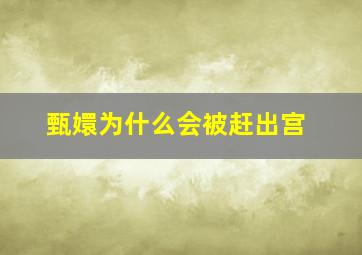 甄嬛为什么会被赶出宫